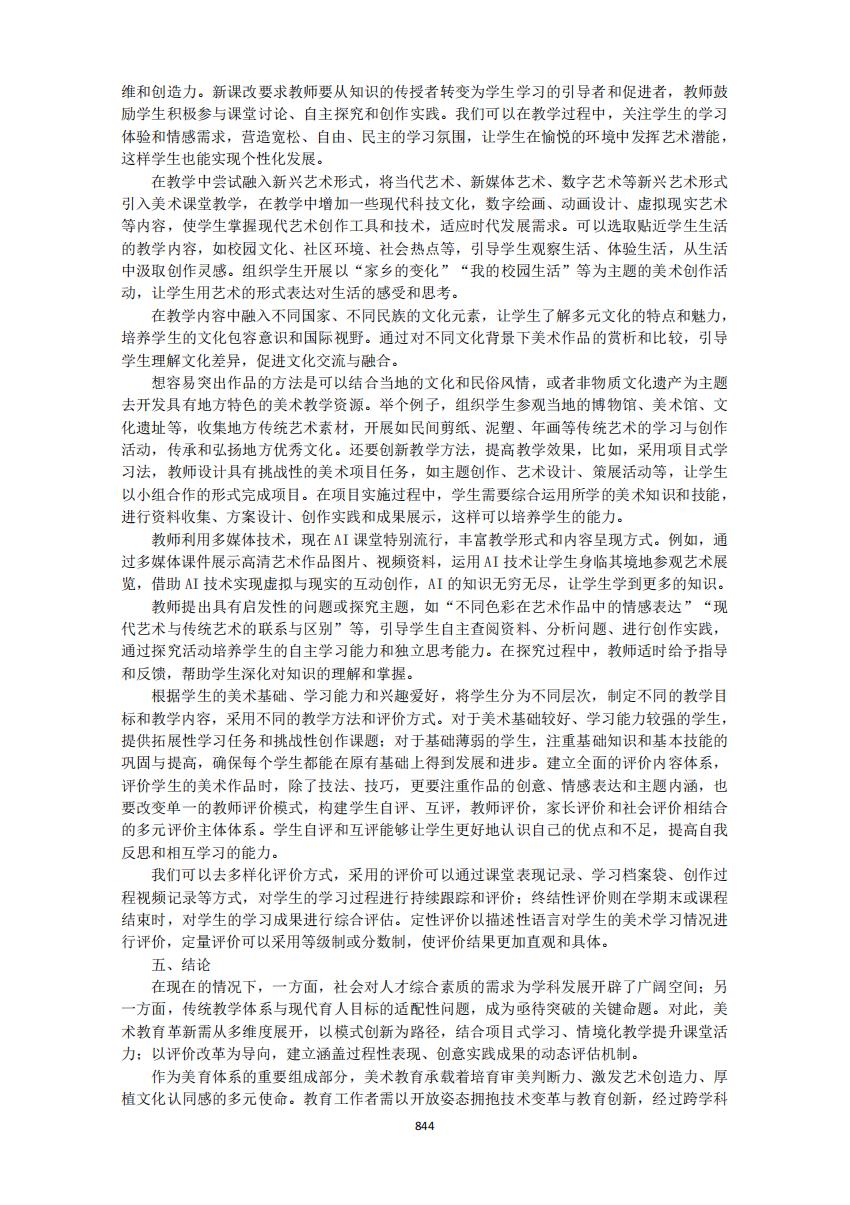 维和创造力。新课改要求教师要从知识的传授者转变为学生学习的引导者和促进者，教师鼓励学生积极参与课堂讨论、自主探究和创作实践。我们可以在教学过程中，关注学生的学习体验和情感需求，营造宽松、自由、民主的学习氛围，让学生在愉悦的环境中发挥艺术潜能，这样学生也能实现个性化发展。

在教学中尝试融入新兴艺术形式，将当代艺术、新媒体艺术、数字艺术等新兴艺术形式引入美术课堂教学，在教学中增加一些现代科技文化，数字绘画、动画设计、虚拟现实艺术等内容，使学生掌握现代艺术创作工具和技术，适应时代发展需求。可以选取贴近学生生活的教学内容，如校园文化、社区环境、社会热点等，引导学生观察生活、体验生活，从生活中汲取创作灵感。组织学生开展以“家乡的变化”“我的校园生活”等为主题的美术创作活动，让学生用艺术的形式表达对生活的感受和思考。

在教学内容中融入不同国家、不同民族的文化元素，让学生了解多元文化的特点和魅力，培养学生的文化包容意识和国际视野。通过对不同文化背景下美术作品的赏析和比较，引导学生理解文化差异，促进文化交流与融合。

想容易突出作品的方法是可以结合当地的文化和民俗风情，或者非物质文化遗产为主题去开发具有地方特色的美术教学资源。举个例子，组织学生参观当地的博物馆、美术馆、文化遗址等，收集地方传统艺术素材，开展如民间剪纸、泥塑、年画等传统艺术的学习与创作活动，传承和弘扬地方优秀文化。还要创新教学方法，提高教学效果，比如，采用项目式学习法，教师设计具有挑战性的美术项目任务，如主题创作、艺术设计、策展活动等，让学生以小组合作的形式完成项目。在项目实施过程中，学生需要综合运用所学的美术知识和技能，进行资料收集、方案设计、创作实践和成果展示，这样可以培养学生的能力。

教师利用多媒体技术，现在AI课堂特别流行，丰富教学形式和内容呈现方式。例如，通过多媒体课件展示高清艺术作品图片、视频资料，运用AI技术让学生身临其境地参观艺术展览，借助AI技术实现虚拟与现实的互动创作，AI的知识无穷无尽，让学生学到更多的知识。

教师提出具有启发性的问题或探究主题，如“不同色彩在艺术作品中的情感表达”“现代艺术与传统艺术的联系与区别”等，引导学生自主查阅资料、分析问题、进行创作实践，通过探究活动培养学生的自主学习能力和独立思考能力。在探究过程中，教师适时给予指导和反馈，帮助学生深化对知识的理解和掌握。

根据学生的美术基础、学习能力和兴趣爱好，将学生分为不同层次，制定不同的教学目标和教学内容，采用不同的教学方法和评价方式。对于美术基础较好、学习能力较强的学生，提供拓展性学习任务和挑战性创作课题；对于基础薄弱的学生，注重基础知识和基本技能的巩固与提高，确保每个学生都能在原有基础上得到发展和进步。建立全面的评价内容体系，评价学生的美术作品时，除了技法、技巧，更要注重作品的创意、情感表达和主题内涵，也要改变单一的教师评价模式，构建学生自评、互评，教师评价，家长评价和社会评价相结合的多元评价主体体系。学生自评和互评能够让学生更好地认识自己的优点和不足，提高自我反思和相互学习的能力。

我们可以去多样化评价方式，采用的评价可以通过课堂表现记录、学习档案袋、创作过程视频记录等方式，对学生的学习过程进行持续跟踪和评价；终结性评价则在学期末或课程结束时，对学生的学习成果进行综合评估。定性评价以描述性语言对学生的美术学习情况进行评价，定量评价可以采用等级制或分数制，使评价结果更加直观和具体。

五、结论

在现在的情况下，一方面，社会对人才综合素质的需求为学科发展开辟了广阔空间；另一方面，传统教学体系与现代育人目标的适配性问题，成为亟待突破的关键命题。对此，美术教育革新需从多维度展开，以模式创新为路径，结合项目式学习、情境化教学提升课堂活力；以评价改革为导向，建立涵盖过程性表现、创意实践成果的动态评估机制。

作为美育体系的重要组成部分，美术教育承载着培育审美判断力、激发艺术创造力、厚植文化认同感的多元使命。教育工作者需以开放姿态拥抱技术变革与教育创新，经过跨学科

844